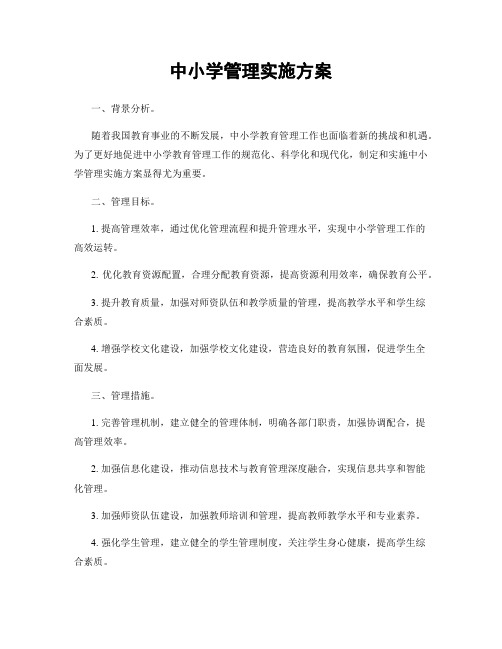 中小学管理实施方案

一、背景分析。

随着我国教育事业的不断发展，中小学教育管理工作也面临着新的挑战和机遇。为了更好地促进中小学教育管理工作的规范化、科学化和现代化，制定和实施中小学管理实施方案显得尤为重要。

二、管理目标。

1. 提高管理效率，通过优化管理流程和提升管理水平，实现中小学管理工作的高效运转。

2. 优化教育资源配置，合理分配教育资源，提高资源利用效率，确保教育公平。

3. 提升教育质量，加强对师资队伍和教学质量的管理，提高教学水平和学生综合素质。

4. 增强学校文化建设，加强学校文化建设，营造良好的教育氛围，促进学生全面发展。

三、管理措施。

1. 完善管理机制，建立健全的管理体制，明确各部门职责，加强协调配合，提高管理效率。

2. 加强信息化建设，推动信息技术与教育管理深度融合，实现信息共享和智能化管理。

3. 加强师资队伍建设，加强教师培训和管理，提高教师教学水平和专业素养。

4. 强化学生管理，建立健全的学生管理制度，关注学生身心健康，提高学生综合素质。